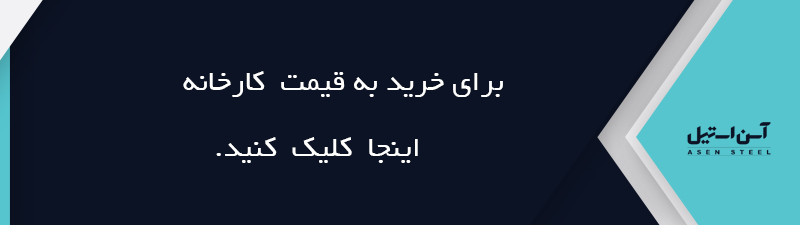 برای خرید به قیمت کارخانه

اینجا کلیک کنید.

آسن استیل
ASEN STEEL